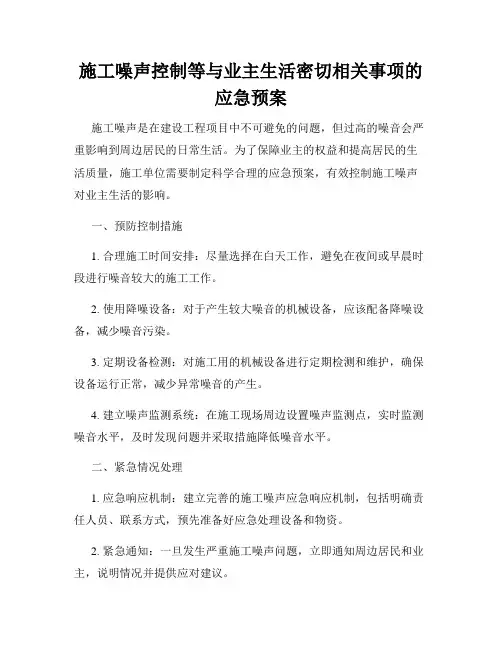 施工噪声控制等与业主生活密切相关事项的应急预案

施工噪声是在建设工程项目中不可避免的问题，但过高的噪音会严重影响到周边居民的日常生活。为了保障业主的权益和提高居民的生活质量，施工单位需要制定科学合理的应急预案，有效控制施工噪声对业主生活的影响。

一、预防控制措施

1. 合理施工时间安排：尽量选择在白天工作，避免在夜间或早晨时段进行噪音较大的施工工作。

2. 使用降噪设备：对于产生较大噪音的机械设备，应该配备降噪设备，减少噪音污染。

3. 定期设备检测：对施工用的机械设备进行定期检测和维护，确保设备运行正常，减少异常噪音的产生。

4. 建立噪声监测系统：在施工现场周边设置噪声监测点，实时监测噪音水平，及时发现问题并采取措施降低噪音水平。

二、紧急情况处理

1. 应急响应机制：建立完善的施工噪声应急响应机制，包括明确责任人员、联系方式，预先准备好应急处理设备和物资。

2. 紧急通知：一旦发生严重施工噪声问题，立即通知周边居民和业主，说明情况并提供应对建议。